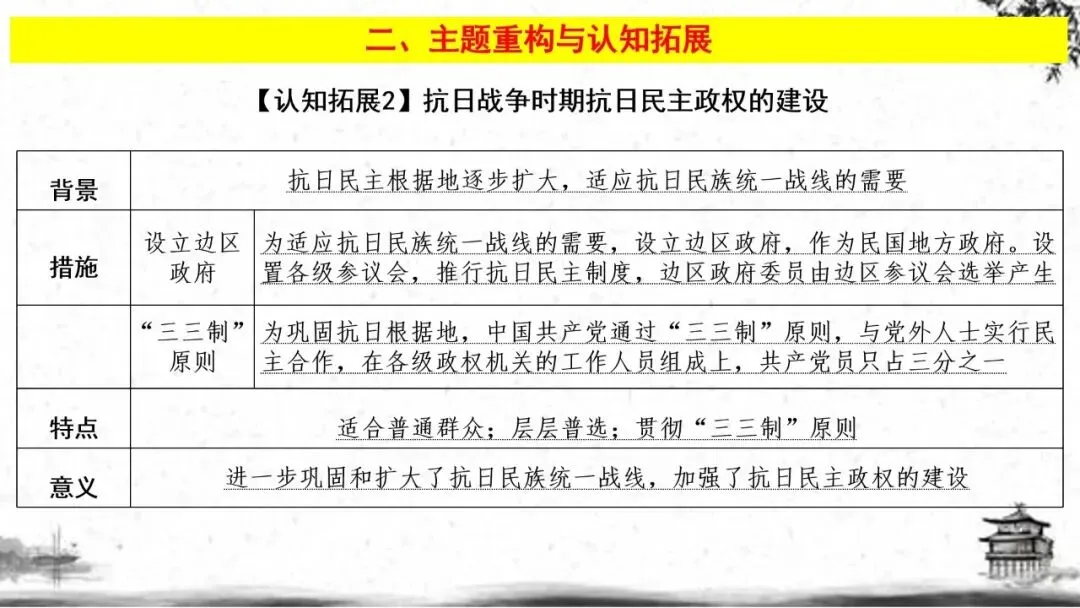 二、主题重构与认知拓展

【认知拓展2】抗日战争时期抗日民主政权的建设

| 背景 | 抗日民主根据地逐步扩大，适应抗日民族统一战线的需要 | |
|---|---|---|
| 措施 | 设立边区政府 | 为适应抗日民族统一战线的需要，设立边区政府，作为民国地方政府。设置各级参议会，推行抗日民主制度，边区政府委员由边区参议会选举产生 |
| | “三三制”原则 | 为巩固抗日根据地，中国共产党通过“三三制”原则，与党外人士实行民主合作，在各级政权机关的工作人员组成上，共产党员只占三分之一 |
| 特点 | 适合普通群众；层层普选；贯彻“三三制”原则 | |
| 意义 | 进一步巩固和扩大了抗日民族统一战线，加强了抗日民主政权的建设 | |